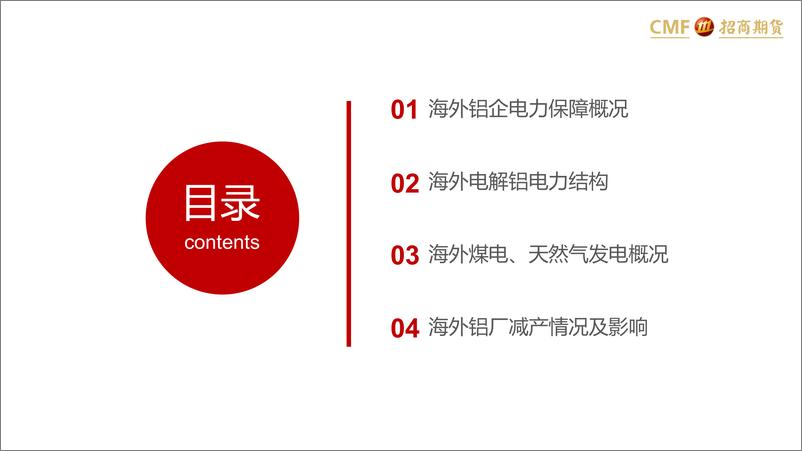 CMF 招商期货

目录
contents

01 海外铝企电力保障概况

02 海外电解铝电力结构

03 海外煤电、天然气发电概况

04 海外铝厂减产情况及影响